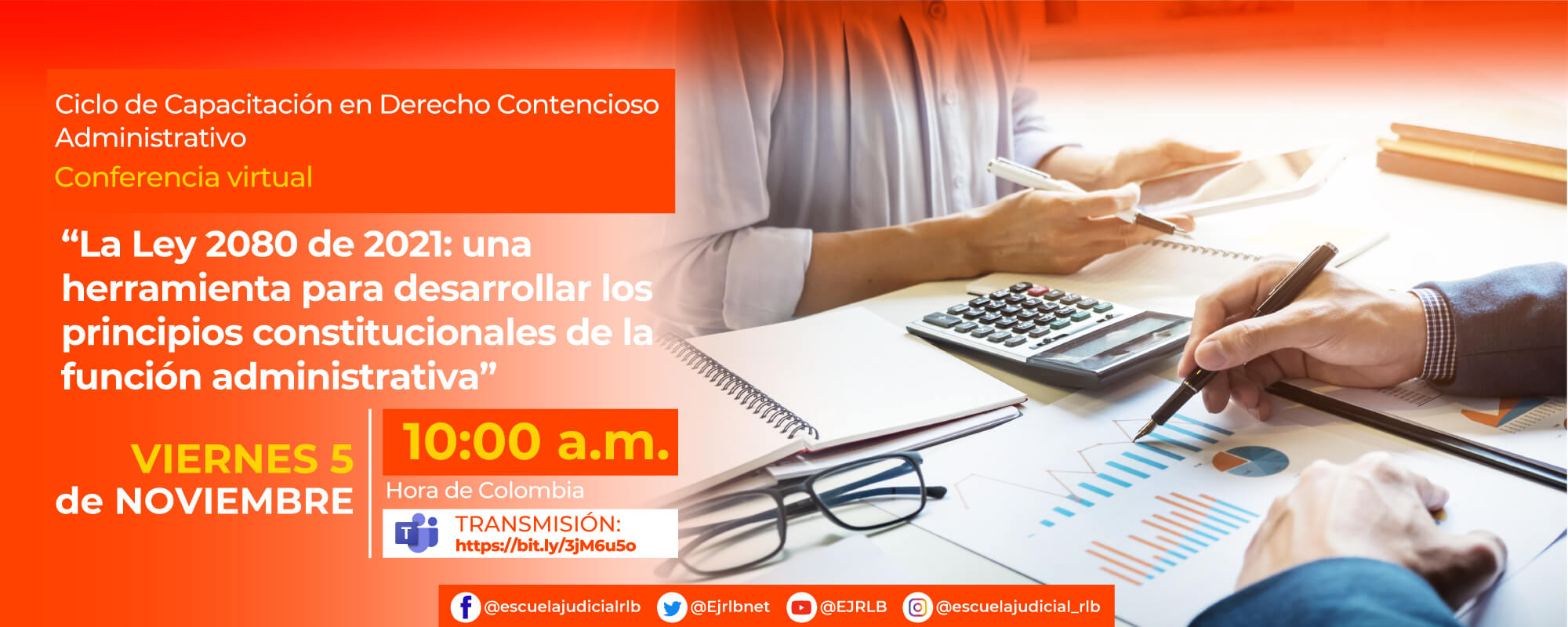 Ciclo de Capacitación en Derecho Contencioso Administrativo
Conferencia virtual

“La Ley 2080 de 2021: una herramienta para desarrollar los principios constitucionales de la función administrativa”

VIERNES 5
de NOVIEMBRE

10:00 a.m.
Hora de Colombia

TRANSMISIÓN:
https://bit.ly/3jM6u5o

@escuelajudicialrlb @Ejrlbnet @EJRLB @escuelajudicial_rlb